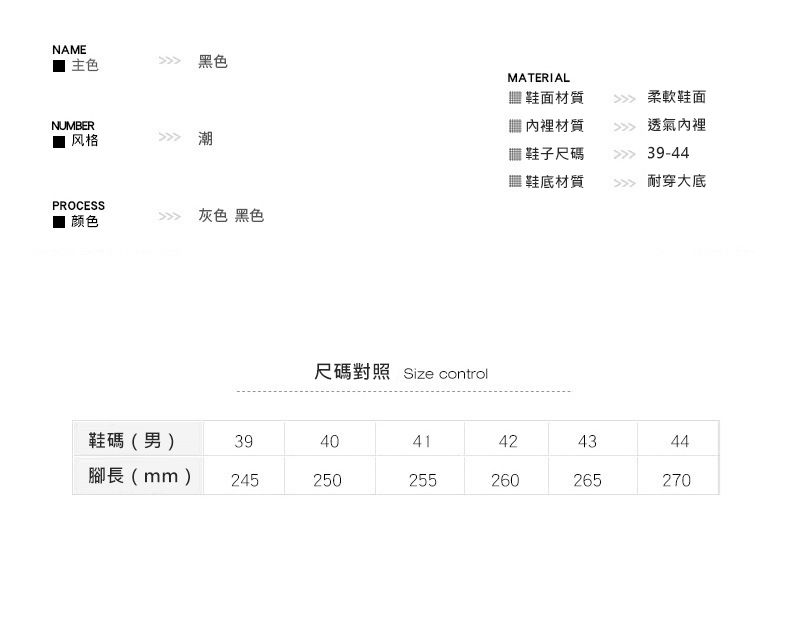 NAME
■ 主色 >>> 黑色

NUMBER
■ 风格 >>> 潮

PROCESS
■ 颜色 >>> 灰色 黑色

MATERIAL
▦ 鞋面材質 >>> 柔軟鞋面
▦ 內裡材質 >>> 透氣內裡
▦ 鞋子尺碼 >>> 39-44
▦ 鞋底材質 >>> 耐穿大底

尺碼對照 Size control

| 鞋碼（男） | 39 | 40 | 41 | 42 | 43 | 44 |
|---|---|---|---|---|---|---|
| 腳長（mm） | 245 | 250 | 255 | 260 | 265 | 270 |